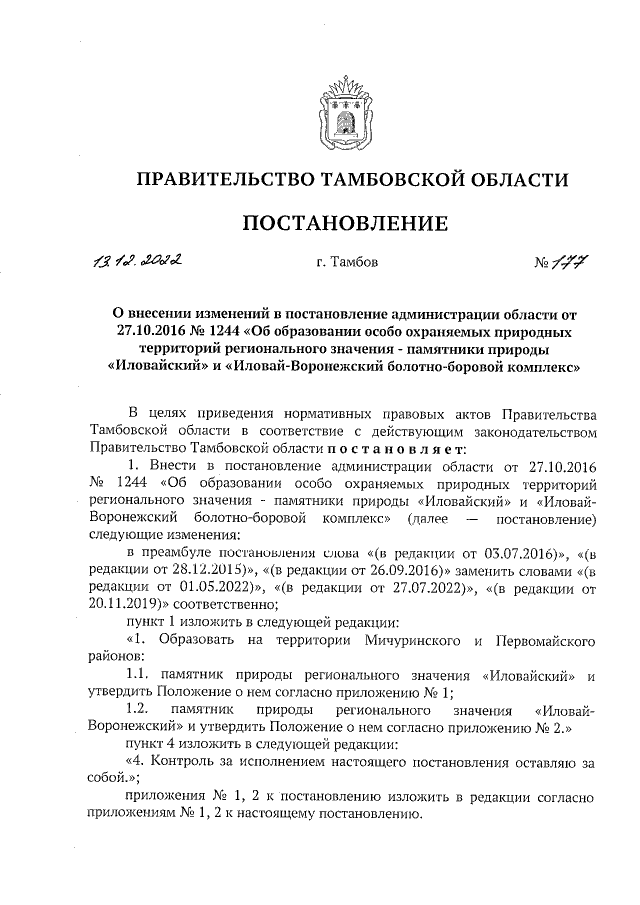 ПРАВИТЕЛЬСТВО ТАМБОВСКОЙ ОБЛАСТИ

ПОСТАНОВЛЕНИЕ

13.12.2022 г. Тамбов № 177

О внесении изменений в постановление администрации области от 27.10.2016 № 1244 «Об образовании особо охраняемых природных территорий регионального значения - памятники природы «Иловайский» и «Иловай-Воронежский болотно-боровой комплекс»

В целях приведения нормативных правовых актов Правительства Тамбовской области в соответствие с действующим законодательством Правительство Тамбовской области постановляет:

1. Внести в постановление администрации области от 27.10.2016 № 1244 «Об образовании особо охраняемых природных территорий регионального значения - памятники природы «Иловайский» и «Иловай-Воронежский болотно-боровой комплекс» (далее — постановление) следующие изменения:

в преамбуле постановления слова «(в редакции от 03.07.2016)», «(в редакции от 28.12.2015)», «(в редакции от 26.09.2016)» заменить словами «(в редакции от 01.05.2022)», «(в редакции от 27.07.2022)», «(в редакции от 20.11.2019)» соответственно;

пункт 1 изложить в следующей редакции:

«1. Образовать на территории Мичуринского и Первомайского районов:

1.1. памятник природы регионального значения «Иловайский» и утвердить Положение о нем согласно приложению № 1;

1.2. памятник природы регионального значения «Иловай-Воронежский» и утвердить Положение о нем согласно приложению № 2.»

пункт 4 изложить в следующей редакции:

«4. Контроль за исполнением настоящего постановления оставляю за собой.»;

приложения № 1, 2 к постановлению изложить в редакции согласно приложениям № 1, 2 к настоящему постановлению.